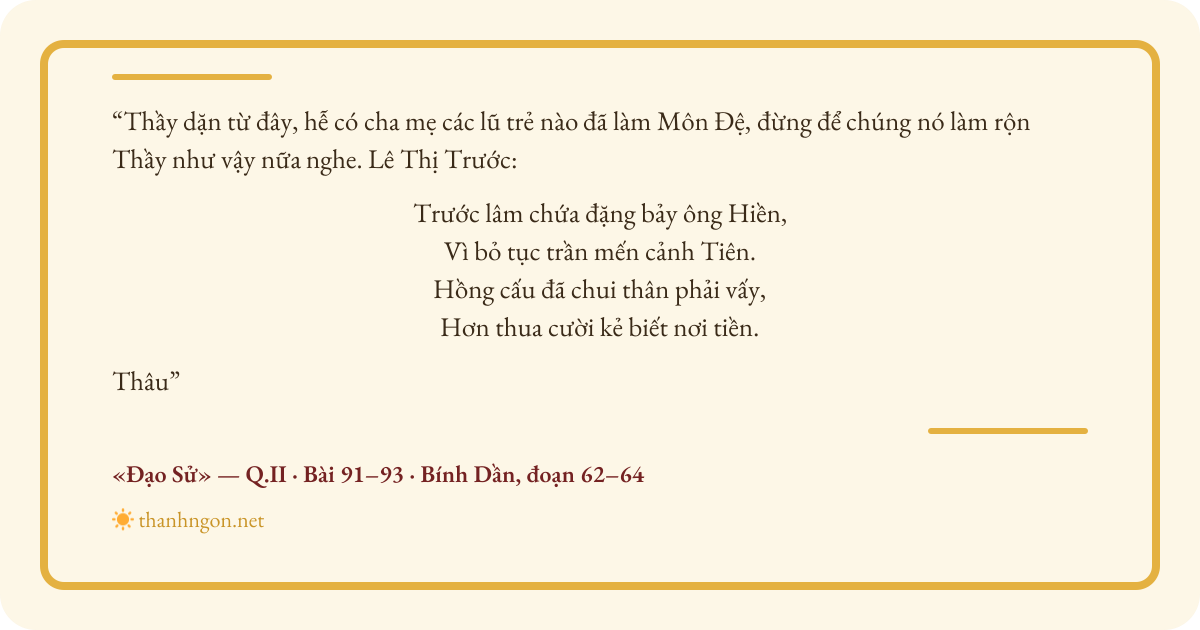 “Thầy dặn từ đây, hễ có cha mẹ các lũ trẻ nào đã làm Môn Đệ, đừng để chúng nó làm rộn Thầy như vậy nữa nghe. Lê Thị Trước:

Trước lâm chứa đặng bảy ông Hiền,
Vì bỏ tục trần mến cảnh Tiên.
Hồng cấu đã chui thân phải vấy,
Hơn thua cười kẻ biết nơi tiền.

Thâu”

«Đạo Sử» — Q.II · Bài 91–93 · Bính Dần, đoạn 62–64

thanhngon.net